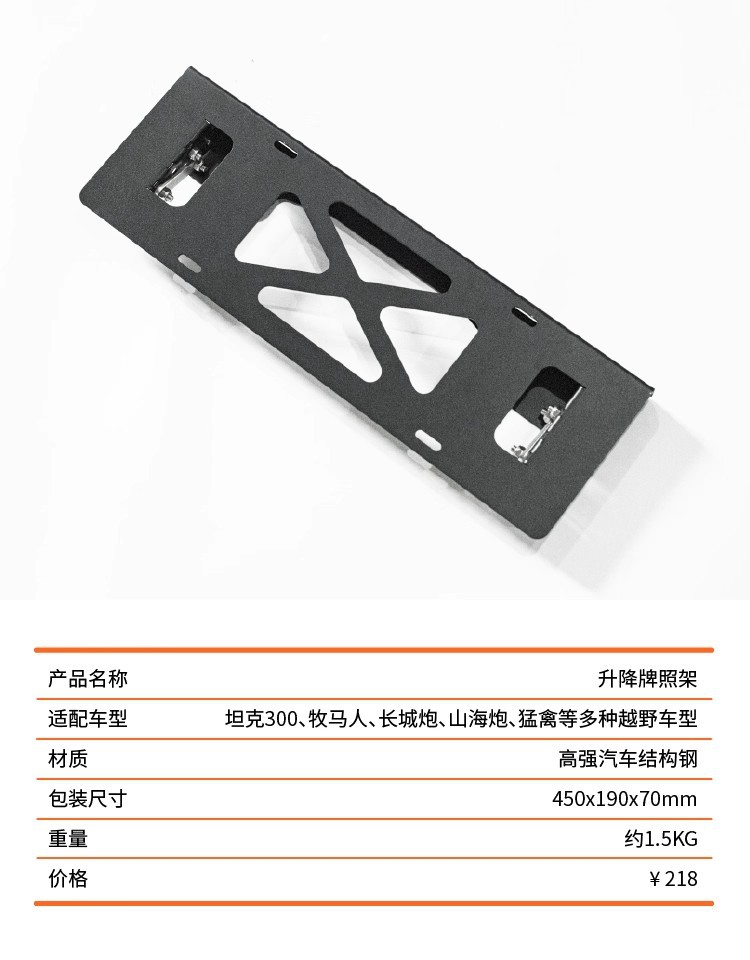 产品名称 升降牌照架
适配车型 坦克300、牧马人、长城炮、山海炮、猛禽等多种越野车型
材质 高强汽车结构钢
包装尺寸 450x190x70mm
重量 约1.5KG
价格 ￥218